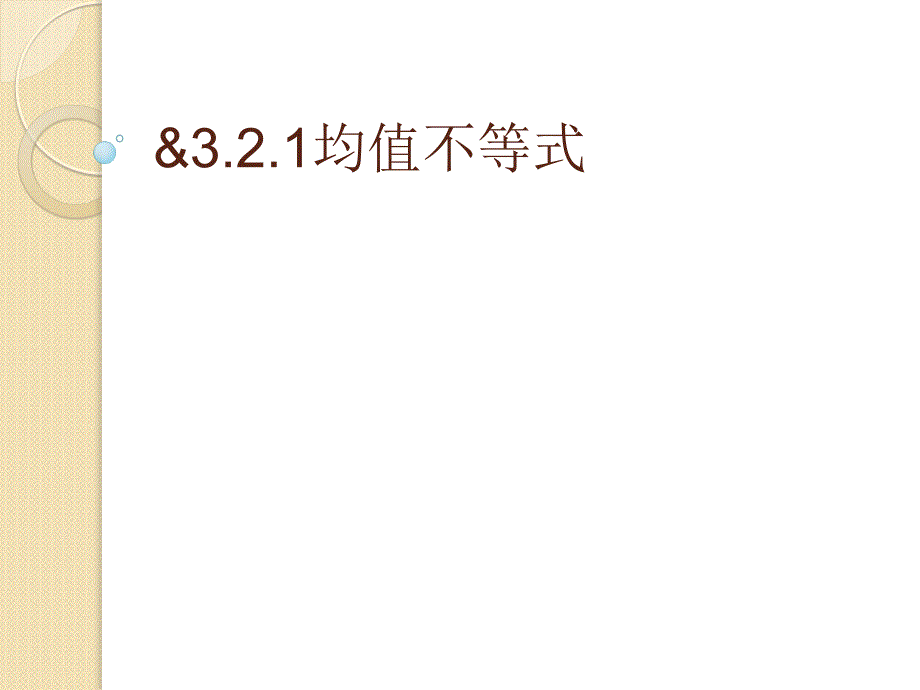 &3.2.1均值不等式